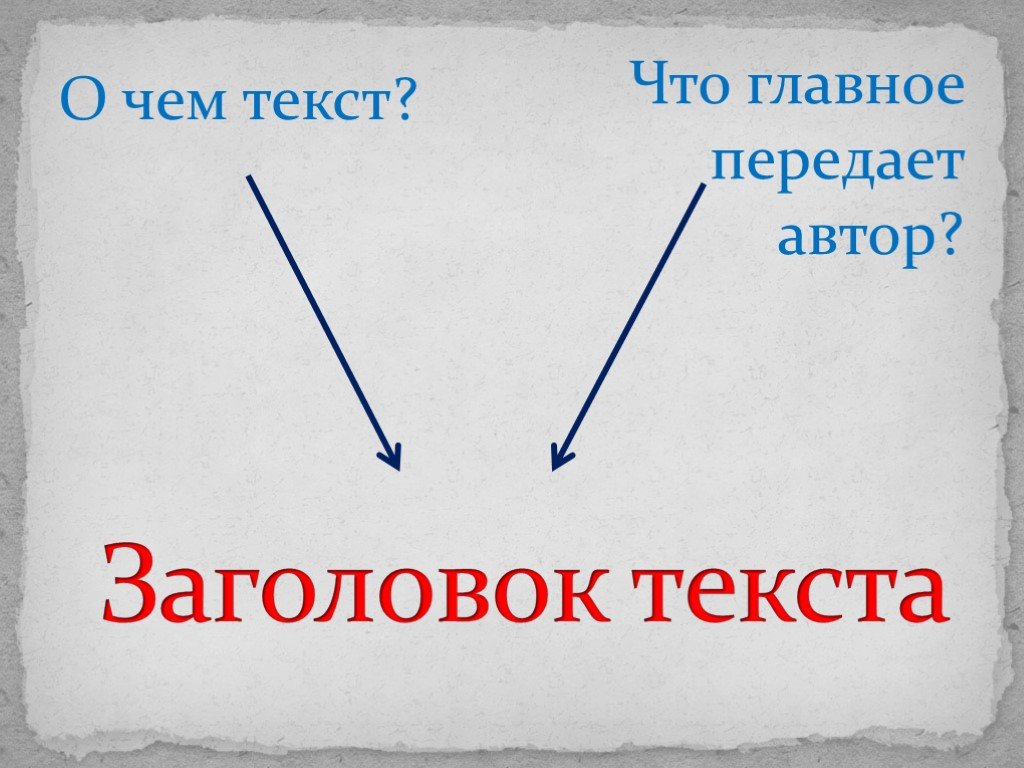 О чем текст?

Что главное передает автор?

Заголовок текста